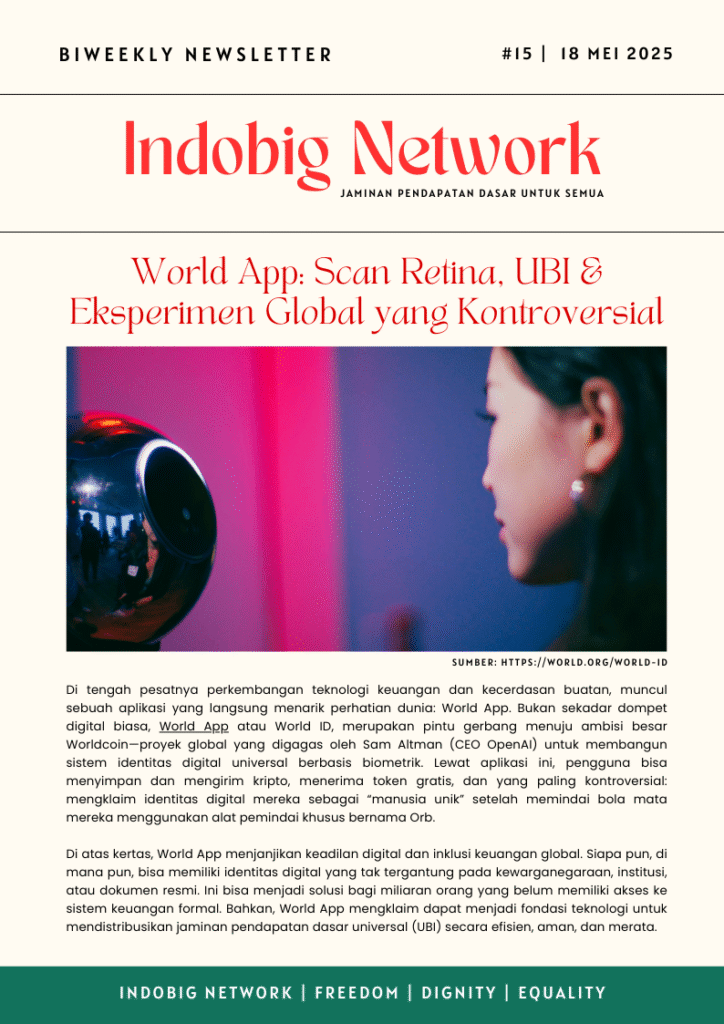 BIWEEKLY NEWSLETTER

#15 | 18 MEI 2025

Indobig Network

JAMINAN PENDAPATAN DASAR UNTUK SEMUA

World App: Scan Retina, UBI & Eksperimen Global yang Kontroversial

SUMBER: HTTPS://WORLD.ORG/WORLD-ID

Di tengah pesatnya perkembangan teknologi keuangan dan kecerdasan buatan, muncul sebuah aplikasi yang langsung menarik perhatian dunia: World App. Bukan sekadar dompet digital biasa, World App atau World ID, merupakan pintu gerbang menuju ambisi besar Worldcoin—proyek global yang digagas oleh Sam Altman (CEO OpenAI) untuk membangun sistem identitas digital universal berbasis biometrik. Lewat aplikasi ini, pengguna bisa menyimpan dan mengirim kripto, menerima token gratis, dan yang paling kontroversial: mengklaim identitas digital mereka sebagai "manusia unik" setelah memindai bola mata mereka menggunakan alat pemindai khusus bernama Orb.

Di atas kertas, World App menjanjikan keadilan digital dan inklusi keuangan global. Siapa pun, di mana pun, bisa memiliki identitas digital yang tak tergantung pada kewarganegaraan, institusi, atau dokumen resmi. Ini bisa menjadi solusi bagi miliaran orang yang belum memiliki akses ke sistem keuangan formal. Bahkan, World App mengklaim dapat menjadi fondasi teknologi untuk mendistribusikan jaminan pendapatan dasar universal (UBI) secara efisien, aman, dan merata.

INDOBIG NETWORK | FREEDOM | DIGNITY | EQUALITY